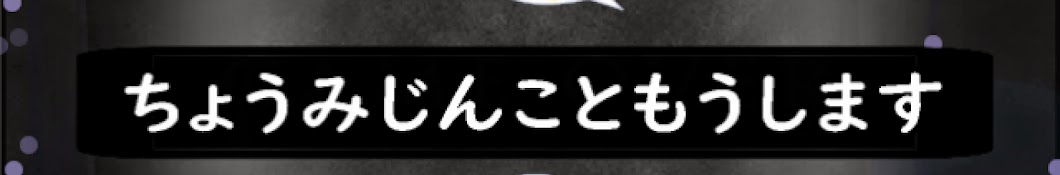 ちょうみじんこともうします